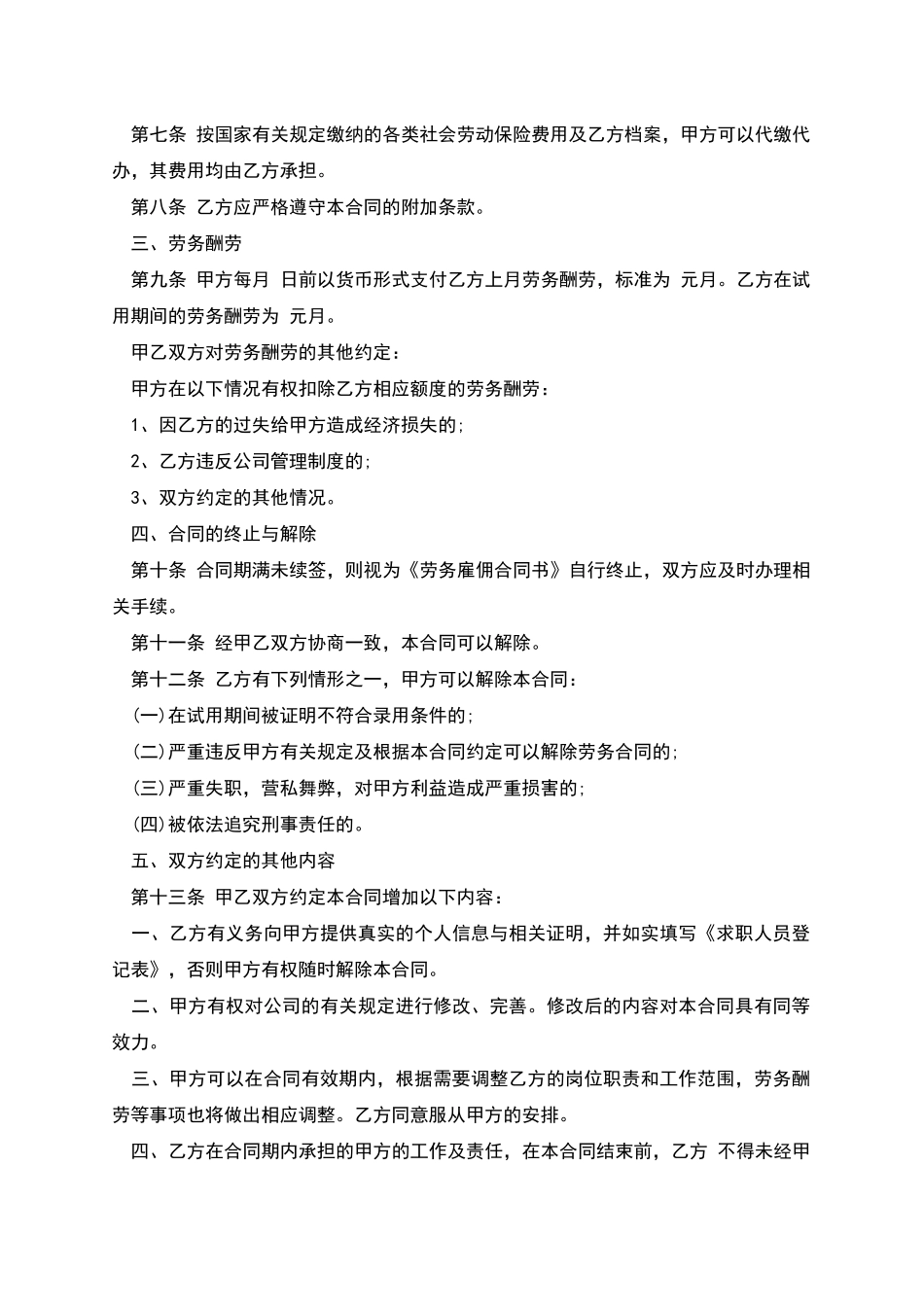 第七条 按国家有关规定缴纳的各类社会劳动保险费用及乙方档案，甲方可以代缴代办，其费用均由乙方承担。

第八条 乙方应严格遵守本合同的附加条款。

三、劳务酬劳

第九条 甲方每月 日前以货币形式支付乙方上月劳务酬劳，标准为 元月。乙方在试用期间的劳务酬劳为 元月。

甲乙双方对劳务酬劳的其他约定：

甲方在以下情况有权扣除乙方相应额度的劳务酬劳：

1、因乙方的过失给甲方造成经济损失的;

2、乙方违反公司管理制度的;

3、双方约定的其他情况。

四、合同的终止与解除

第十条 合同期满未续签，则视为《劳务雇佣合同书》自行终止，双方应及时办理相关手续。

第十一条 经甲乙双方协商一致，本合同可以解除。

第十二条 乙方有下列情形之一，甲方可以解除本合同：

(一)在试用期间被证明不符合录用条件的;

(二)严重违反甲方有关规定及根据本合同约定可以解除劳务合同的;

(三)严重失职，营私舞弊，对甲方利益造成严重损害的;

(四)被依法追究刑事责任的。

五、双方约定的其他内容

第十三条 甲乙双方约定本合同增加以下内容：

一、乙方有义务向甲方提供真实的个人信息与相关证明，并如实填写《求职人员登记表》，否则甲方有权随时解除本合同。

二、甲方有权对公司的有关规定进行修改、完善。修改后的内容对本合同具有同等效力。

三、甲方可以在合同有效期内，根据需要调整乙方的岗位职责和工作范围，劳务酬劳等事项也将做出相应调整。乙方同意服从甲方的安排。

四、乙方在合同期内承担的甲方的工作及责任，在本合同结束前，乙方 不得未经甲